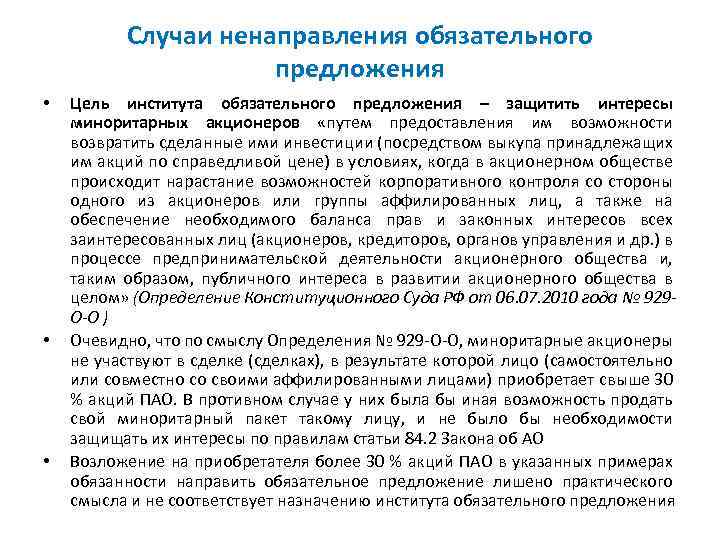 Случаи ненаправления обязательного предложения

• Цель института обязательного предложения – защитить интересы миноритарных акционеров «путем предоставления им возможности возвратить сделанные ими инвестиции (посредством выкупа принадлежащих им акций по справедливой цене) в условиях, когда в акционерном обществе происходит нарастание возможностей корпоративного контроля со стороны одного из акционеров или группы аффилированных лиц, а также на обеспечение необходимого баланса прав и законных интересов всех заинтересованных лиц (акционеров, кредиторов, органов управления и др.) в процессе предпринимательской деятельности акционерного общества и, таким образом, публичного интереса в развитии акционерного общества в целом» (Определение Конституционного Суда РФ от 06.07.2010 года № 929-О-О )

• Очевидно, что по смыслу Определения № 929-О-О, миноритарные акционеры не участвуют в сделке (сделках), в результате которой лицо (самостоятельно или совместно со своими аффилированными лицами) приобретает свыше 30 % акций ПАО. В противном случае у них была бы иная возможность продать свой миноритарный пакет такому лицу, и не было бы необходимости защищать их интересы по правилам статьи 84.2 Закона об АО

• Возложение на приобретателя более 30 % акций ПАО в указанных примерах обязанности направить обязательное предложение лишено практического смысла и не соответствует назначению института обязательного предложения